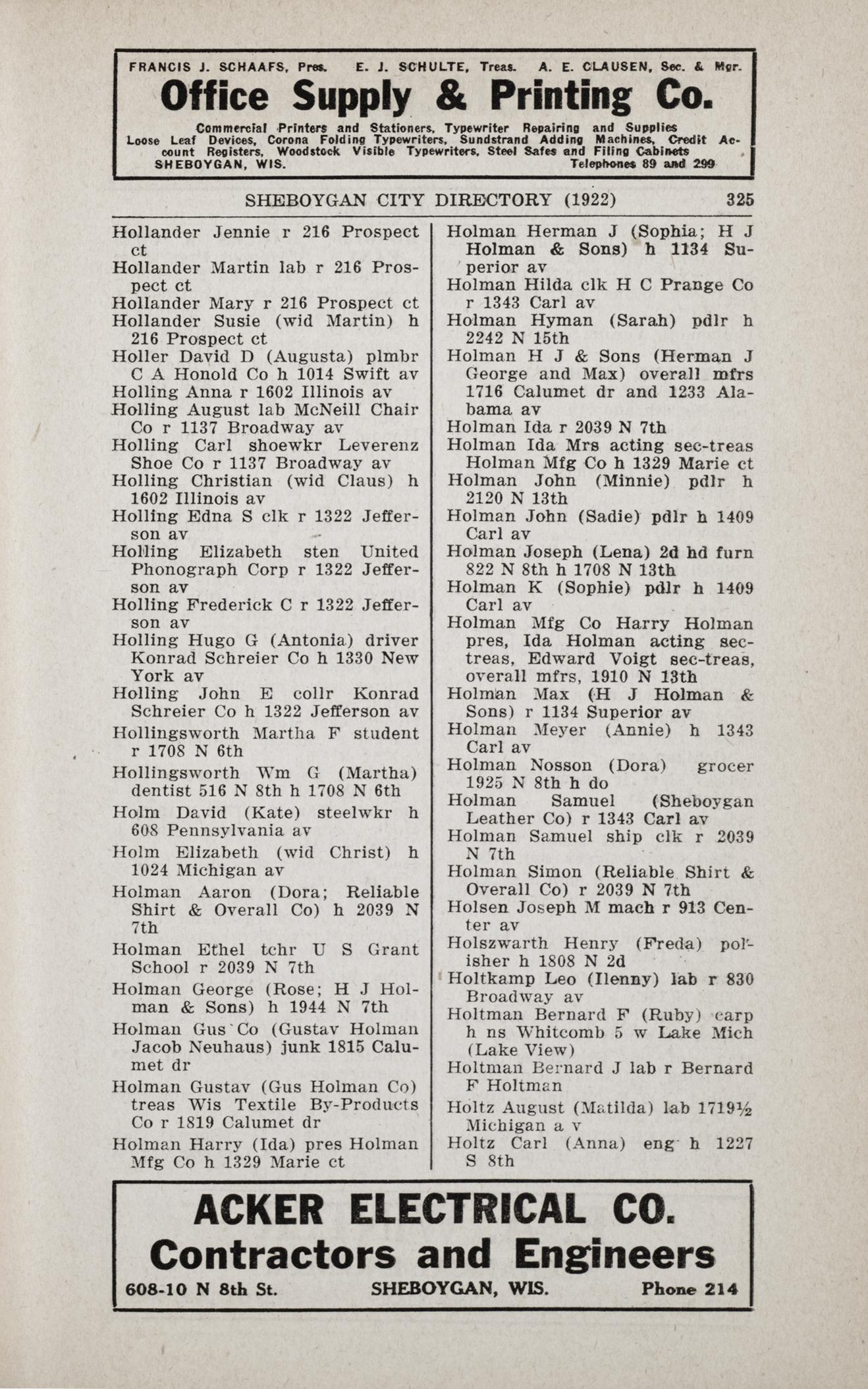 FRANCIS J. SCHAAFS, Pres. E. J. SCHULTE, Treas. A. E. CLAUSEN, Sec. & Mgr.

Office Supply & Printing Co.

Commercial Printers and Stationers, Typewriter Repairing and Supplies Loose Leaf Devices, Corona Folding Typewriters, Sundstrand Adding Machines, Credit Account Registers, Woodstock Visible Typewriters, Steel Safes and Filing Cabinets
SHEBOYGAN, WIS. Telephones 89 and 299

SHEBOYGAN CITY DIRECTORY (1922) 325

Hollander Jennie r 216 Prospect ct
Hollander Martin lab r 216 Prospect ct
Hollander Mary r 216 Prospect ct
Hollander Susie (wid Martin) h 216 Prospect ct
Holler David D (Augusta) plmbr C A Honold Co h 1014 Swift av
Holling Anna r 1602 Illinois av
Holling August lab McNeill Chair Co r 1137 Broadway av
Holling Carl shoewkr Leverenz Shoe Co r 1137 Broadway av
Holling Christian (wid Claus) h 1602 Illinois av
Holling Edna S clk r 1322 Jefferson av
Holling Elizabeth sten United Phonograph Corp r 1322 Jefferson av
Holling Frederick C r 1322 Jefferson av
Holling Hugo G (Antonia) driver Konrad Schreier Co h 1330 New York av
Holling John E collr Konrad Schreier Co h 1322 Jefferson av
Hollingsworth Martha F student r 1708 N 6th
Hollingsworth Wm G (Martha) dentist 516 N 8th h 1708 N 6th
Holm David (Kate) steelwkr h 608 Pennsylvania av
Holm Elizabeth (wid Christ) h 1024 Michigan av
Holman Aaron (Dora; Reliable Shirt & Overall Co) h 2039 N 7th
Holman Ethel tchr U S Grant School r 2039 N 7th
Holman George (Rose; H J Holman & Sons) h 1944 N 7th
Holman Gus Co (Gustav Holman Jacob Neuhaus) junk 1815 Calumet dr
Holman Gustav (Gus Holman Co) treas Wis Textile By-Products Co r 1819 Calumet dr
Holman Harry (Ida) pres Holman Mfg Co h 1329 Marie ct

Holman Herman J (Sophia; H J Holman & Sons) h 1134 Superior av
Holman Hilda clk H C Prange Co r 1343 Carl av
Holman Hyman (Sarah) pdlr h 2242 N 15th
Holman H J & Sons (Herman J George and Max) overall mfrs 1716 Calumet dr and 1233 Alabama av
Holman Ida r 2039 N 7th
Holman Ida Mrs acting sec-treas Holman Mfg Co h 1329 Marie ct
Holman John (Minnie) pdlr h 2120 N 13th
Holman John (Sadie) pdlr h 1409 Carl av
Holman Joseph (Lena) 2d hd furn 822 N 8th h 1708 N 13th
Holman K (Sophie) pdlr h 1409 Carl av
Holman Mfg Co Harry Holman pres, Ida Holman acting sec-treas, Edward Voigt sec-treas, overall mfrs, 1910 N 13th
Holman Max (H J Holman & Sons) r 1134 Superior av
Holman Meyer (Annie) h 1343 Carl av
Holman Nosson (Dora) grocer 1925 N 8th h do
Holman Samuel (Sheboygan Leather Co) r 1343 Carl av
Holman Samuel ship clk r 2039 N 7th
Holman Simon (Reliable Shirt & Overall Co) r 2039 N 7th
Holsen Joseph M mach r 913 Center av
Holszwarth Henry (Freda) polisher h 1808 N 2d
Holtkamp Leo (Ilenny) lab r 830 Broadway av
Holtman Bernard F (Ruby) carp h ns Whitcomb 5 w Lake Mich (Lake View)
Holtman Bernard J lab r Bernard F Holtman
Holtz August (Matilda) lab 1719½ Michigan a v
Holtz Carl (Anna) eng h 1227 S 8th

ACKER ELECTRICAL CO.
Contractors and Engineers
608-10 N 8th St. SHEBOYGAN, WIS. Phone 214